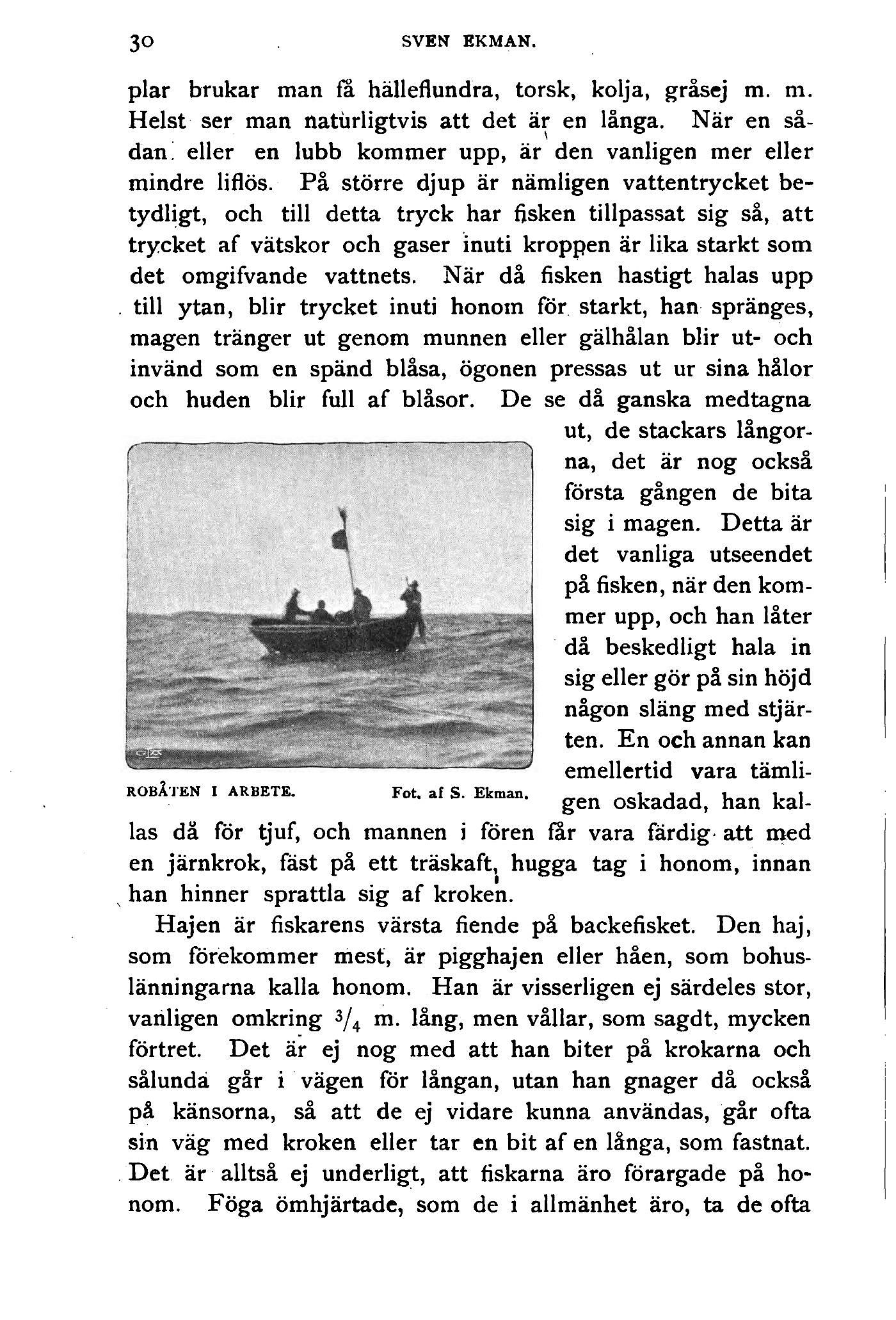 30 SVEN EKMAN.

plar brukar man få hälleflundra, torsk, kolja, gråsej m. m. Helst ser man naturligtvis att det är en långa. När en sådan eller en lubb kommer upp, är den vanligen mer eller mindre liflös. På större djup är nämligen vattentrycket betydligt, och till detta tryck har fisken tillpassat sig så, att trycket af vätskor och gaser inuti kroppen är lika starkt som det omgifvande vattnets. När då fisken hastigt halas upp till ytan, blir trycket inuti honom för starkt, han spränges, magen tränger ut genom munnen eller gälhålan blir ut- och invänd som en spänd blåsa, ögonen pressas ut ur sina hålor och huden blir full af blåsor. De se då ganska medtagna ut, de stackars långorna, det är nog också första gången de bita sig i magen. Detta är det vanliga utseendet på fisken, när den kommer upp, och han låter då beskedligt hala in sig eller gör på sin höjd någon släng med stjärten. En och annan kan emellertid vara tämligen oskadad, han kallas då för tjuf, och mannen i fören får vara färdig att med en järnkrok, fäst på ett träskaft, hugga tag i honom, innan han hinner sprattla sig af kroken.

ROBÅTEN I ARBETE. Fot. af S. Ekman.

Hajen är fiskarens värsta fiende på backefisket. Den haj, som förekommer mest, är pigghajen eller håen, som bohuslänningarna kalla honom. Han är visserligen ej särdeles stor, vanligen omkring $^3/_4$ m. lång, men vållar, som sagdt, mycken förtret. Det är ej nog med att han biter på krokarna och sålunda går i vägen för långan, utan han gnager då också på känsorna, så att de ej vidare kunna användas, går ofta sin väg med kroken eller tar en bit af en långa, som fastnat. Det är alltså ej underligt, att fiskarna äro förargade på honom. Föga ömhjärtade, som de i allmänhet äro, ta de ofta